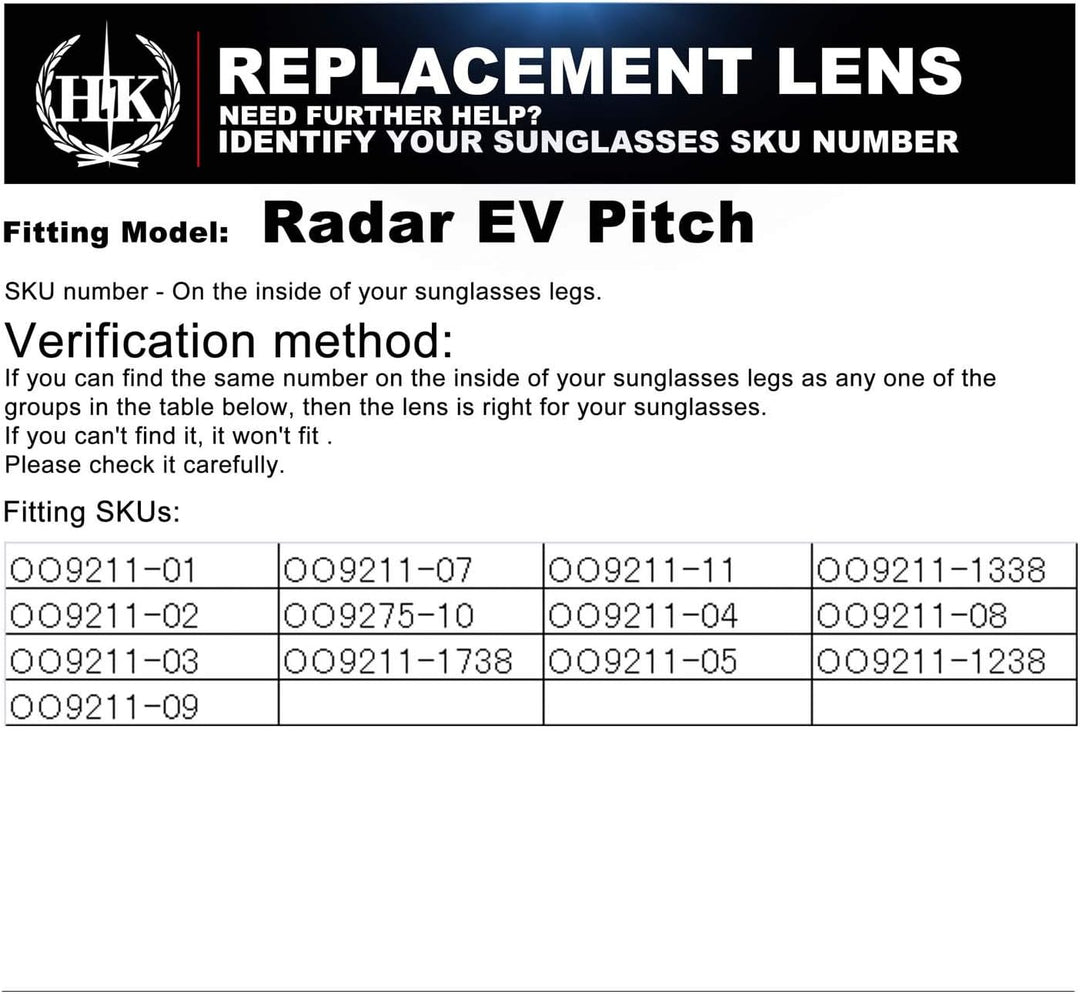 HK

REPLACEMENT LENS
NEED FURTHER HELP?
IDENTIFY YOUR SUNGLASSES SKU NUMBER

Fitting Model: Radar EV Pitch

SKU number - On the inside of your sunglasses legs.

Verification method:
If you can find the same number on the inside of your sunglasses legs as any one of the groups in the table below, then the lens is right for your sunglasses.
If you can't find it, it won't fit .
Please check it carefully.

Fitting SKUs:

| OO9211-01 | OO9211-07 | OO9211-11 | OO9211-1338 |
|---|---|---|---|
| OO9211-02 | OO9275-10 | OO9211-04 | OO9211-08 |
| OO9211-03 | OO9211-1738 | OO9211-05 | OO9211-1238 |
| OO9211-09 | | | |